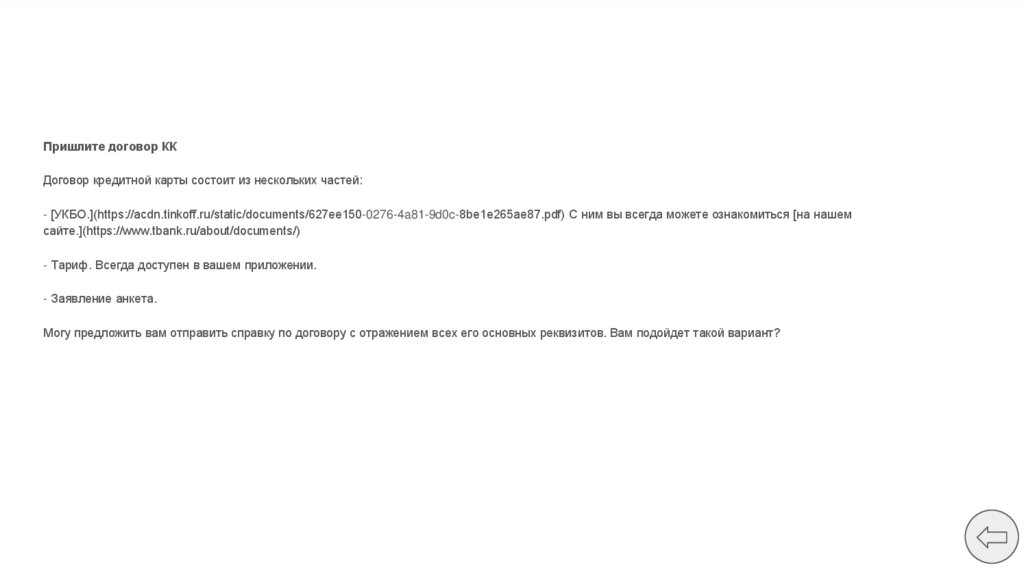 Пришлите договор КК

Договор кредитной карты состоит из нескольких частей:

- [УКБО.](https://acdn.tinkoff.ru/static/documents/627ee150-0276-4a81-9d0c-8be1e265ae87.pdf) С ним вы всегда можете ознакомиться [на нашем сайте.](https://www.tbank.ru/about/documents/)

- Тариф. Всегда доступен в вашем приложении.

- Заявление анкета.

Могу предложить вам отправить справку по договору с отражением всех его основных реквизитов. Вам подойдет такой вариант?